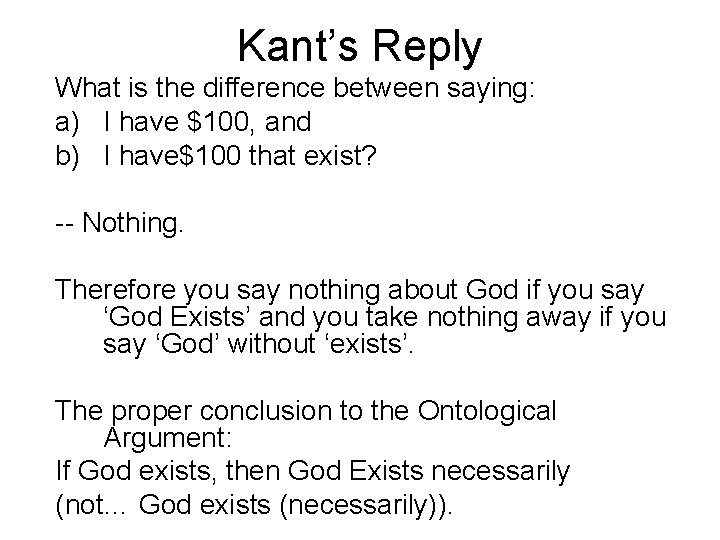 Kant's Reply

What is the difference between saying:
a) I have \$100, and
b) I have\$100 that exist?

-- Nothing.

Therefore you say nothing about God if you say 'God Exists' and you take nothing away if you say 'God' without 'exists'.

The proper conclusion to the Ontological Argument:
If God exists, then God Exists necessarily
(not... God exists (necessarily)).